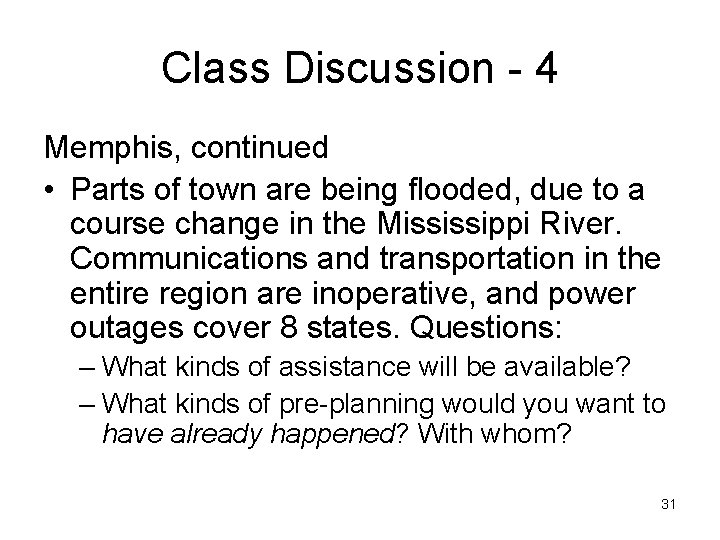 Class Discussion - 4

Memphis, continued

• Parts of town are being flooded, due to a course change in the Mississippi River. Communications and transportation in the entire region are inoperative, and power outages cover 8 states. Questions:
– What kinds of assistance will be available?
– What kinds of pre-planning would you want to have already happened? With whom?

31